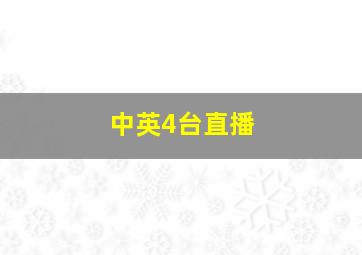 中英4台直播